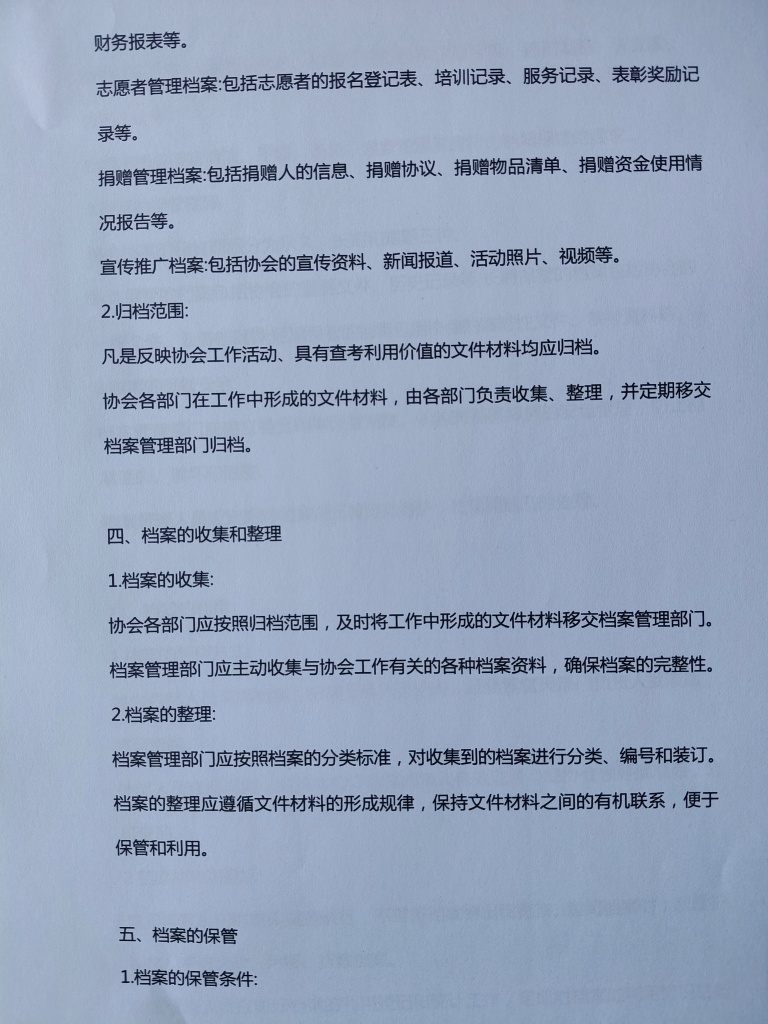 财务报表等。

志愿者管理档案:包括志愿者的报名登记表、培训记录、服务记录、表彰奖励记录等。

捐赠管理档案:包括捐赠人的信息、捐赠协议、捐赠物品清单、捐赠资金使用情况报告等。

宣传推广档案:包括协会的宣传资料、新闻报道、活动照片、视频等。

2.归档范围:

凡是反映协会工作活动、具有查考利用价值的文件材料均应归档。

协会各部门在工作中形成的文件材料，由各部门负责收集、整理，并定期移交档案管理部门归档。

四、档案的收集和整理

1.档案的收集:

协会各部门应按照归档范围，及时将工作中形成的文件材料移交档案管理部门。

档案管理部门应主动收集与协会工作有关的各种档案资料，确保档案的完整性。

2.档案的整理:

档案管理部门应按照档案的分类标准，对收集到的档案进行分类、编号和装订。

档案的整理应遵循文件材料的形成规律，保持文件材料之间的有机联系，便于保管和利用。

五、档案的保管

1.档案的保管条件: